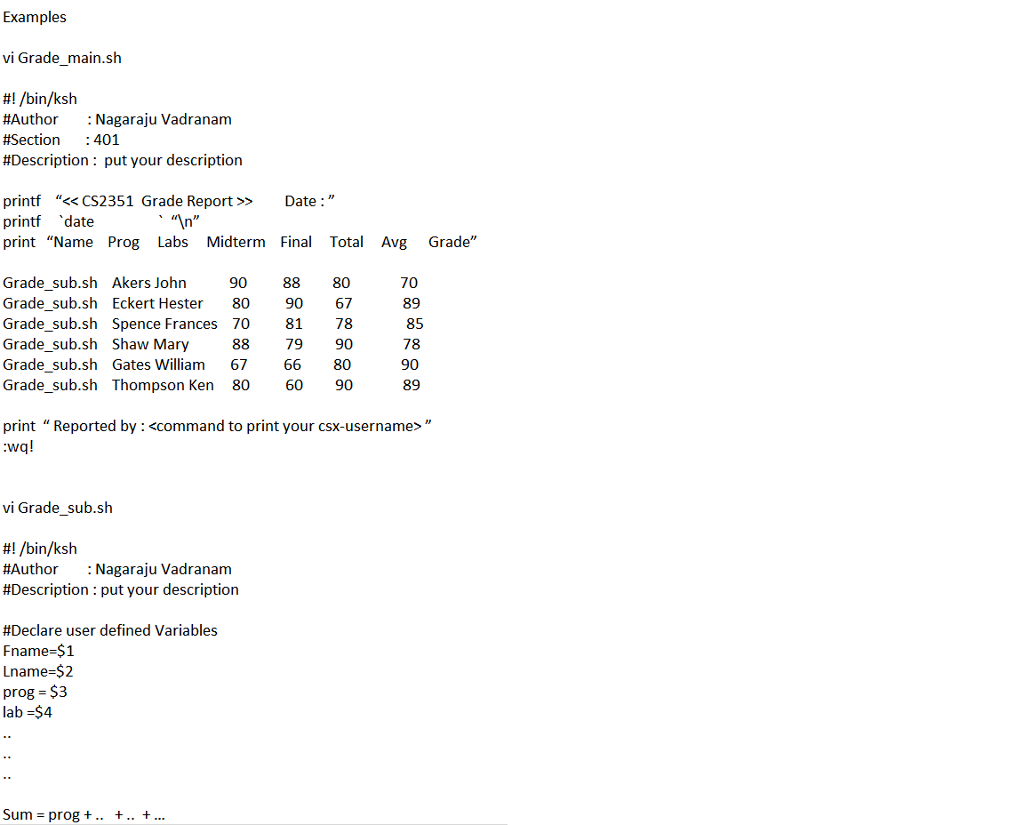 Examples

vi Grade_main.sh

#! /bin/ksh
#Author : Nagaraju Vadranam
#Section : 401
#Description : put your description

printf "<< CS2351 Grade Report >> Date : "
printf `date ` "\n"
print "Name Prog Labs Midterm Final Total Avg Grade"

Grade_sub.sh Akers John 90 88 80 70
Grade_sub.sh Eckert Hester 80 90 67 89
Grade_sub.sh Spence Frances 70 81 78 85
Grade_sub.sh Shaw Mary 88 79 90 78
Grade_sub.sh Gates William 67 66 80 90
Grade_sub.sh Thompson Ken 80 60 90 89

print " Reported by : <command to print your csx-username> "
:wq!

vi Grade_sub.sh

#! /bin/ksh
#Author : Nagaraju Vadranam
#Description : put your description

#Declare user defined Variables
Fname=$1
Lname=$2
prog = $3
lab =$4
..
..
..

Sum = prog + .. + .. + ...